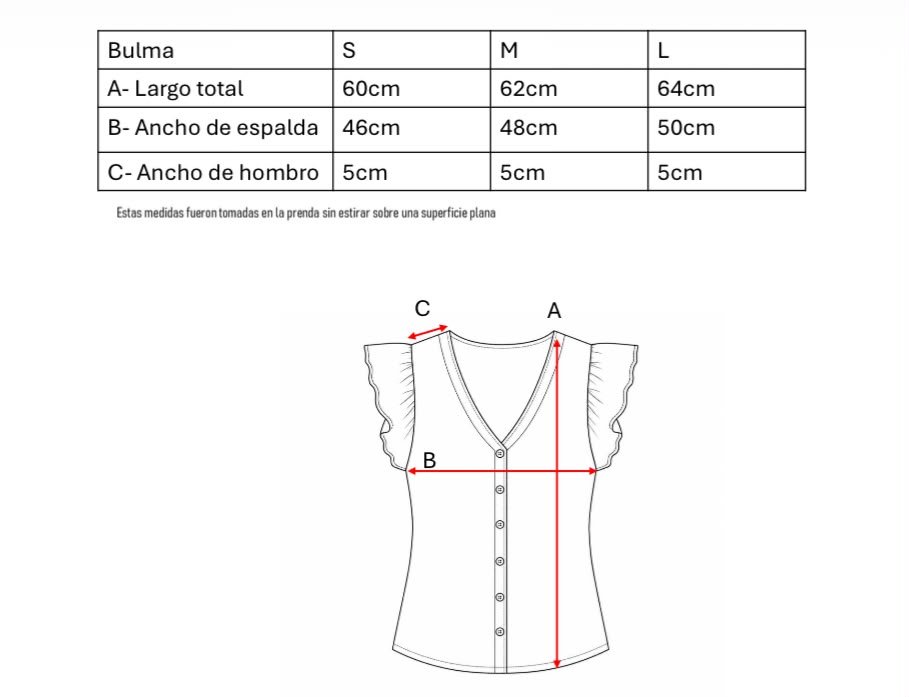 | Bulma | S | M | L |
|---|---|---|---|
| A- Largo total | 60cm | 62cm | 64cm |
| B- Ancho de espalda | 46cm | 48cm | 50cm |
| C- Ancho de hombro | 5cm | 5cm | 5cm |

Estas medidas fueron tomadas en la prenda sin estirar sobre una superficie plana

C

A

B